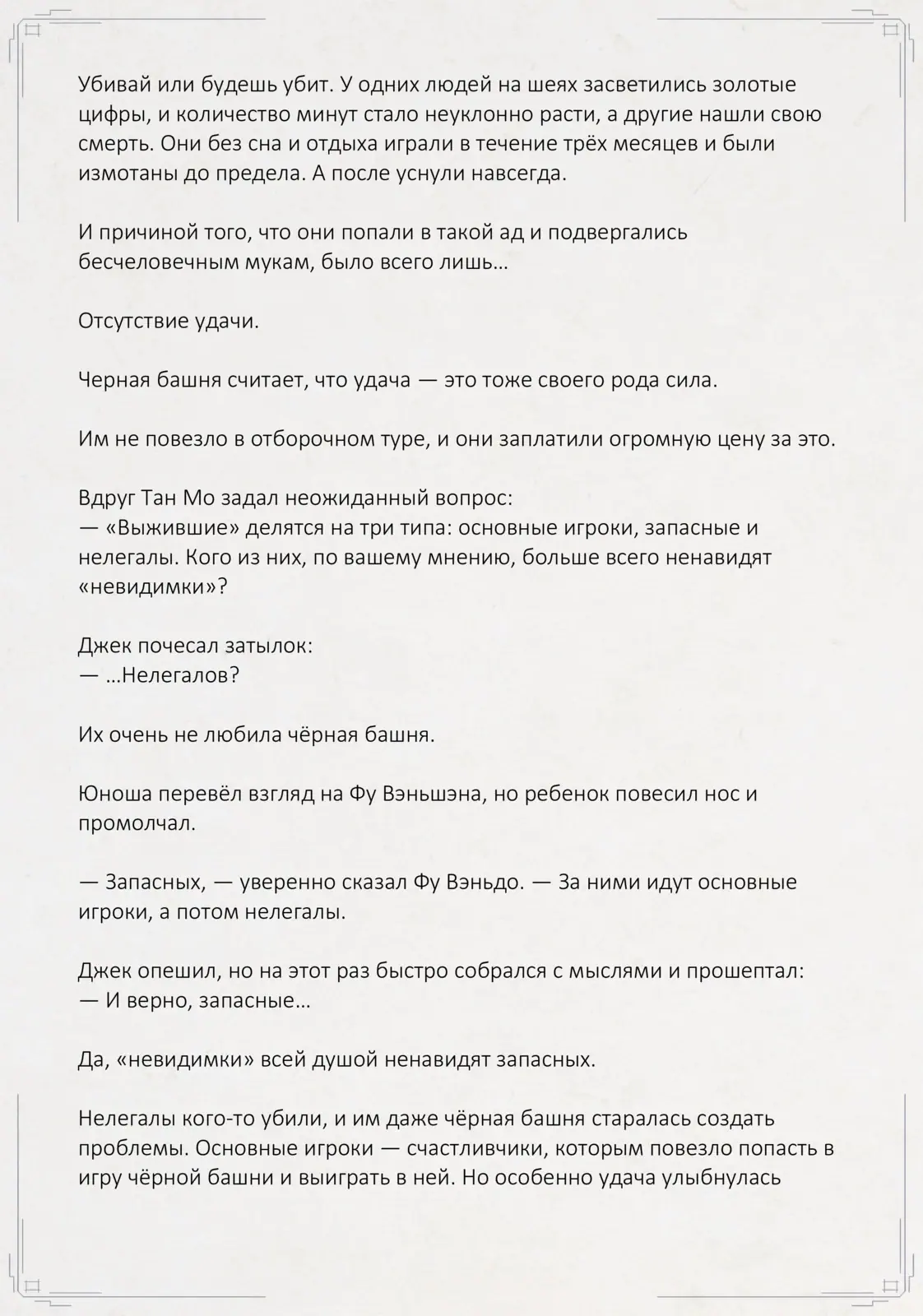 Убивай или будешь убит. У одних людей на шеях засветились золотые цифры, и количество минут стало неуклонно расти, а другие нашли свою смерть. Они без сна и отдыха играли в течение трёх месяцев и были измотаны до предела. А после уснули навсегда.

И причиной того, что они попали в такой ад и подвергались бесчеловечным мукам, было всего лишь…

Отсутствие удачи.

Черная башня считает, что удача — это тоже своего рода сила.

Им не повезло в отборочном туре, и они заплатили огромную цену за это.

Вдруг Тан Мо задал неожиданный вопрос:
— «Выжившие» делятся на три типа: основные игроки, запасные и нелегалы. Кого из них, по вашему мнению, больше всего ненавидят «невидимки»?

Джек почесал затылок:
— …Нелегалов?

Их очень не любила чёрная башня.

Юноша перевёл взгляд на Фу Вэньшэна, но ребенок повесил нос и промолчал.

— Запасных, — уверенно сказал Фу Вэньдо. — За ними идут основные игроки, а потом нелегалы.

Джек опешил, но на этот раз быстро собрался с мыслями и прошептал:
— И верно, запасные…

Да, «невидимки» всей душой ненавидят запасных.

Нелегалы кого-то убили, и им даже чёрная башня старалась создать проблемы. Основные игроки — счастливчики, которым повезло попасть в игру чёрной башни и выиграть в ней. Но особенно удача улыбнулась